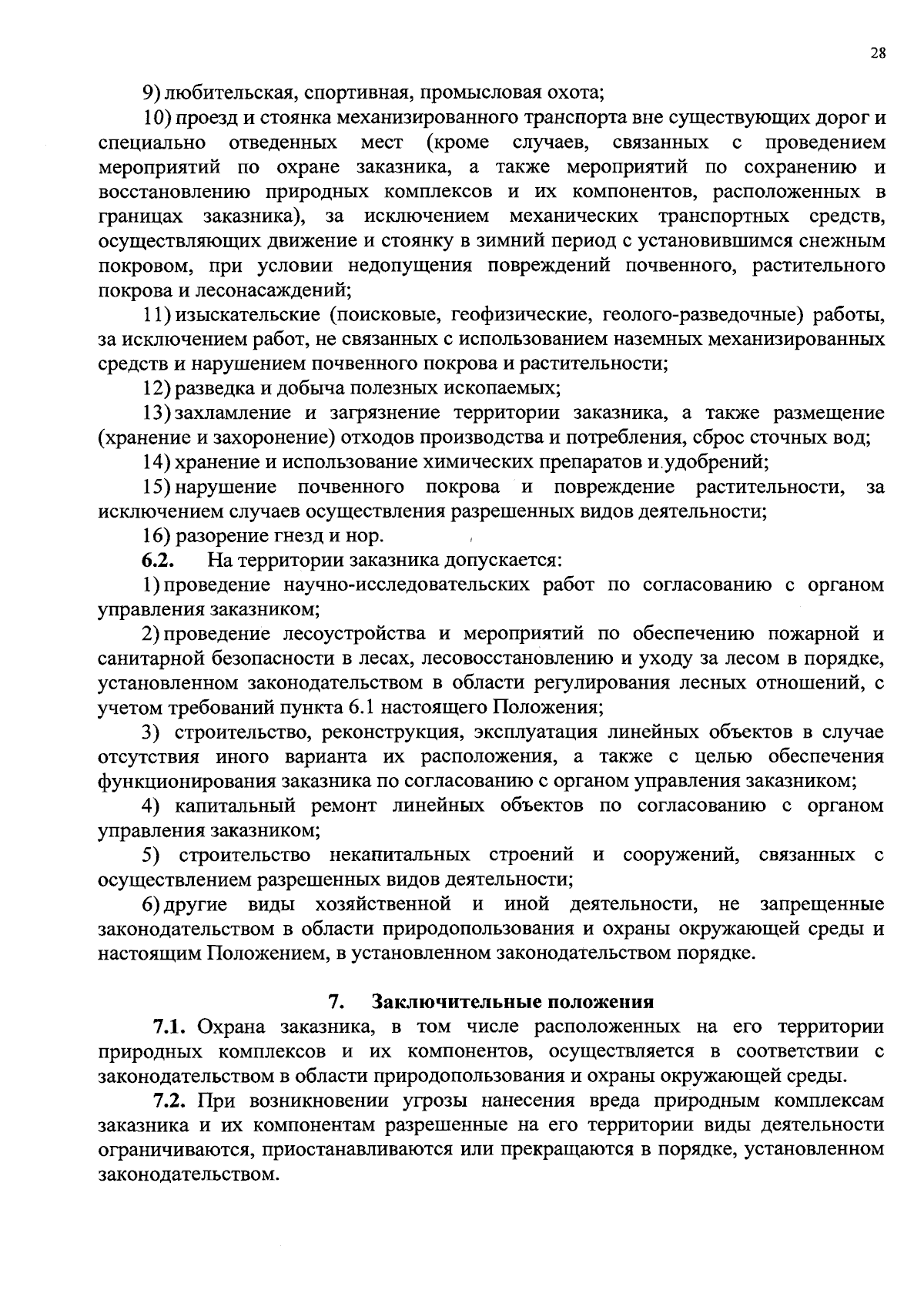 28

9) любительская, спортивная, промысловая охота;

10) проезд и стоянка механизированного транспорта вне существующих дорог и специально отведенных мест (кроме случаев, связанных с проведением мероприятий по охране заказника, а также мероприятий по сохранению и восстановлению природных комплексов и их компонентов, расположенных в границах заказника), за исключением механических транспортных средств, осуществляющих движение и стоянку в зимний период с установившимся снежным покровом, при условии недопущения повреждений почвенного, растительного покрова и лесонасаждений;

11) изыскательские (поисковые, геофизические, геолого-разведочные) работы, за исключением работ, не связанных с использованием наземных механизированных средств и нарушением почвенного покрова и растительности;

12) разведка и добыча полезных ископаемых;

13) захламление и загрязнение территории заказника, а также размещение (хранение и захоронение) отходов производства и потребления, сброс сточных вод;

14) хранение и использование химических препаратов и удобрений;

15) нарушение почвенного покрова и повреждение растительности, за исключением случаев осуществления разрешенных видов деятельности;

16) разорение гнезд и нор.

6.2. На территории заказника допускается:

1) проведение научно-исследовательских работ по согласованию с органом управления заказником;

2) проведение лесоустройства и мероприятий по обеспечению пожарной и санитарной безопасности в лесах, лесовосстановлению и уходу за лесом в порядке, установленном законодательством в области регулирования лесных отношений, с учетом требований пункта 6.1 настоящего Положения;

3) строительство, реконструкция, эксплуатация линейных объектов в случае отсутствия иного варианта их расположения, а также с целью обеспечения функционирования заказника по согласованию с органом управления заказником;

4) капитальный ремонт линейных объектов по согласованию с органом управления заказником;

5) строительство некапитальных строений и сооружений, связанных с осуществлением разрешенных видов деятельности;

6) другие виды хозяйственной и иной деятельности, не запрещенные законодательством в области природопользования и охраны окружающей среды и настоящим Положением, в установленном законодательством порядке.

7. Заключительные положения

7.1. Охрана заказника, в том числе расположенных на его территории природных комплексов и их компонентов, осуществляется в соответствии с законодательством в области природопользования и охраны окружающей среды.

7.2. При возникновении угрозы нанесения вреда природным комплексам заказника и их компонентам разрешенные на его территории виды деятельности ограничиваются, приостанавливаются или прекращаются в порядке, установленном законодательством.